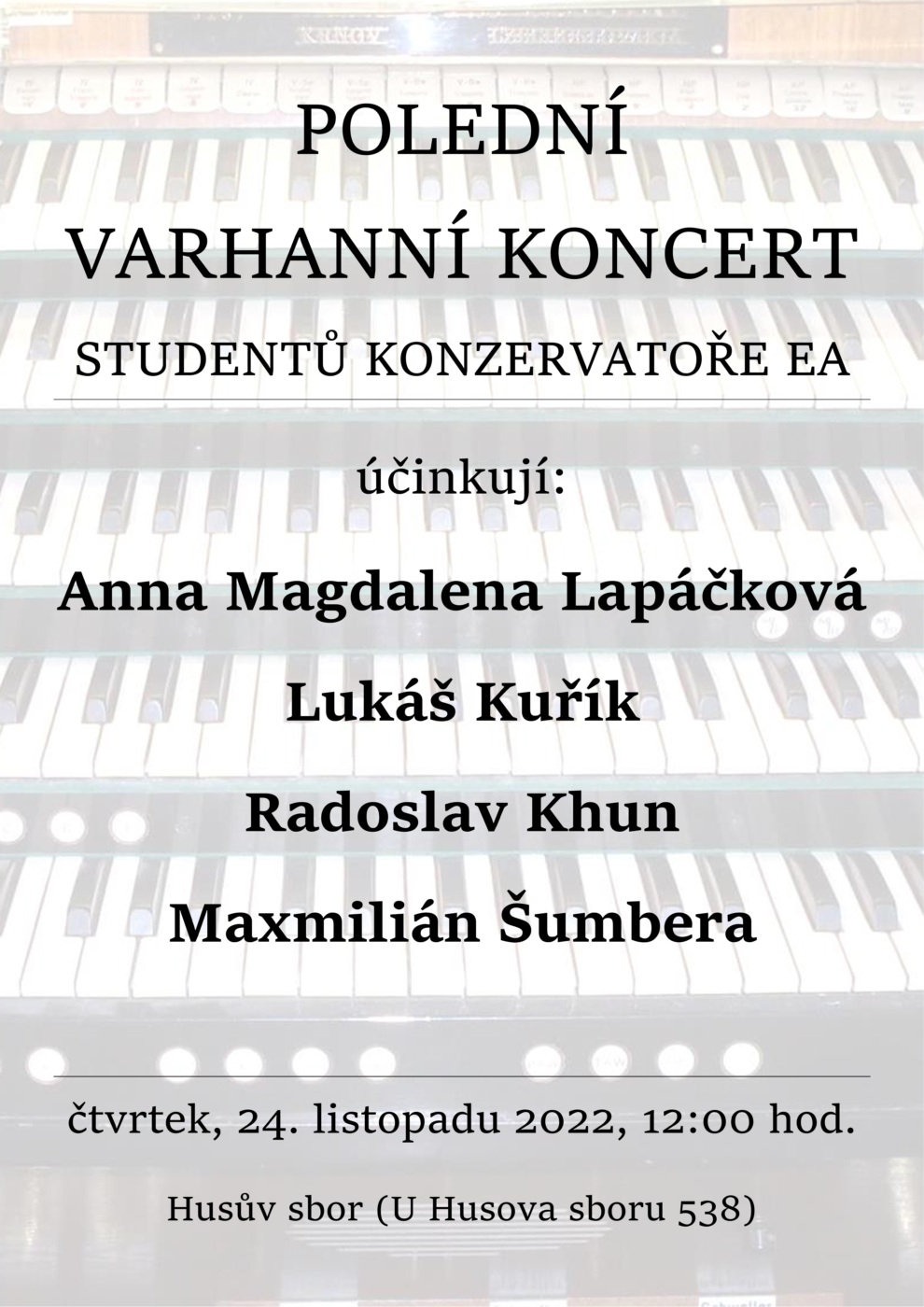 POLEDNÍ

VARHANNÍ KONCERT

STUDENTŮ KONZERVATOŘE EA

účinkují:

Anna Magdalena Lapáčková

Lukáš Kuřík

Radoslav Khun

Maxmilián Šumbera

čtvrtek, 24. listopadu 2022, 12:00 hod.

Husův sbor (U Husova sboru 538)